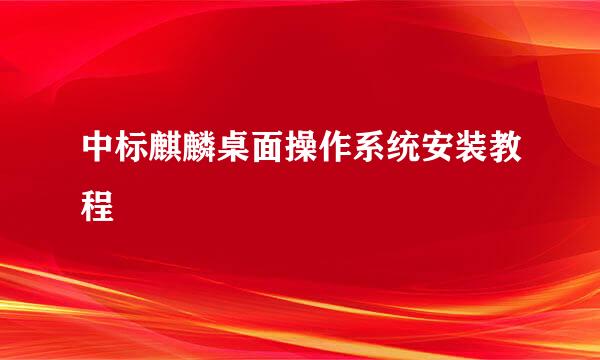 中标麒麟桌面操作系统安装教程